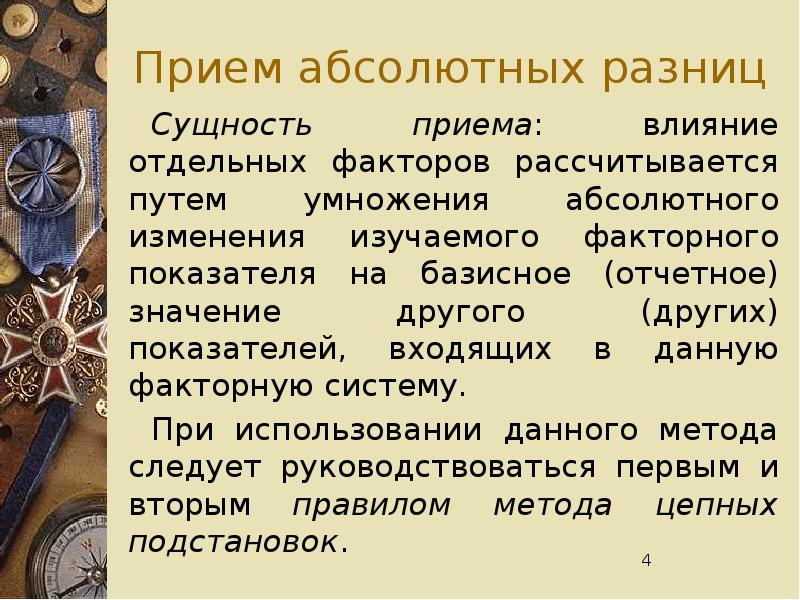 Прием абсолютных разниц

Сущность приема: влияние отдельных факторов рассчитывается путем умножения абсолютного изменения изучаемого факторного показателя на базисное (отчетное) значение другого (других) показателей, входящих в данную факторную систему.

При использовании данного метода следует руководствоваться первым и вторым правилом метода цепных подстановок.

4